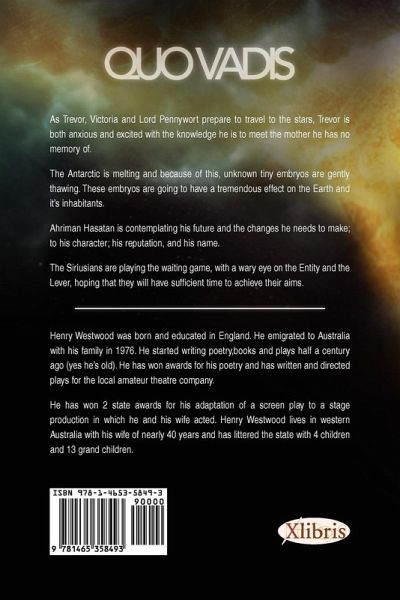 QUO VADIS

As Trevor, Victoria and Lord Pennywort prepare to travel to the stars, Trevor is both anxious and excited with the knowledge he is to meet the mother he has no memory of.

The Antarctic is melting and because of this, unknown tiny embryos are gently thawing. These embryos are going to have a tremendous effect on the Earth and it's inhabitants.

Ahriman Hasatan is contemplating his future and the changes he needs to make; to his character; his reputation, and his name.

The Siriusians are playing the waiting game, with a wary eye on the Entity and the Lever, hoping that they will have sufficient time to achieve their aims.

Henry Westwood was born and educated in England. He emigrated to Australia with his family in 1976. He started writing poetry,books and plays half a century ago (yes he's old). He has won awards for his poetry and has written and directed plays for the local amateur theatre company.

He has won 2 state awards for his adaptation of a screen play to a stage production in which he and his wife acted. Henry Westwood lives in western Australia with his wife of nearly 40 years and has littered the state with 4 children and 13 grand children.

ISBN 978-1-4653-5849-3
90000
9 781465 358493

Xlibris